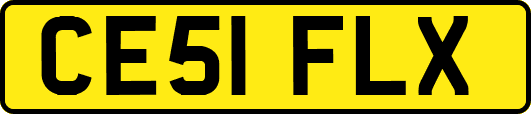 CE51 FLX